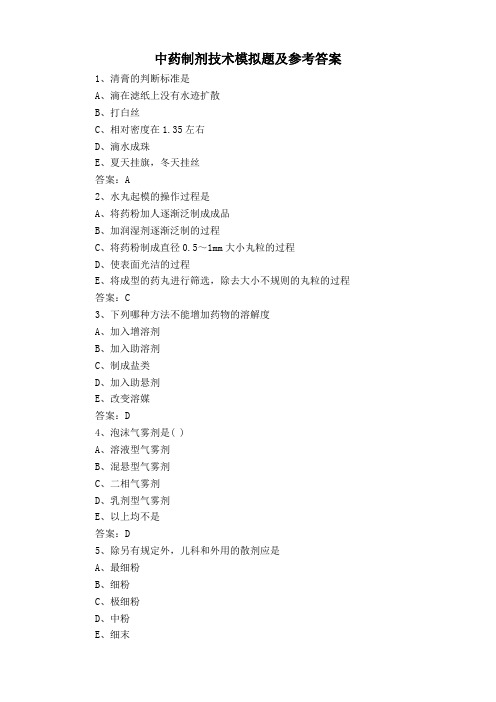 中药制剂技术模拟题及参考答案

1、清膏的判断标准是

A、滴在滤纸上没有水迹扩散

B、打白丝

C、相对密度在 1.35 左右

D、滴水成珠

E、夏天挂旗，冬天挂丝

答案：A

2、水丸起模的操作过程是

A、将药粉加人逐渐泛制成成品

B、加润湿剂逐渐泛制的过程

C、将药粉制成直径 0.5～1mm 大小丸粒的过程

D、使表面光洁的过程

E、将成型的药丸进行筛选，除去大小不规则的丸粒的过程

答案：C

3、下列哪种方法不能增加药物的溶解度

A、加入增溶剂

B、加入助溶剂

C、制成盐类

D、加入助悬剂

E、改变溶媒

答案：D

4、泡沫气雾剂是( )

A、溶液型气雾剂

B、混悬型气雾剂

C、二相气雾剂

D、乳剂型气雾剂

E、以上均不是

答案：D

5、除另有规定外，儿科和外用的散剂应是

A、最细粉

B、细粉

C、极细粉

D、中粉

E、细末